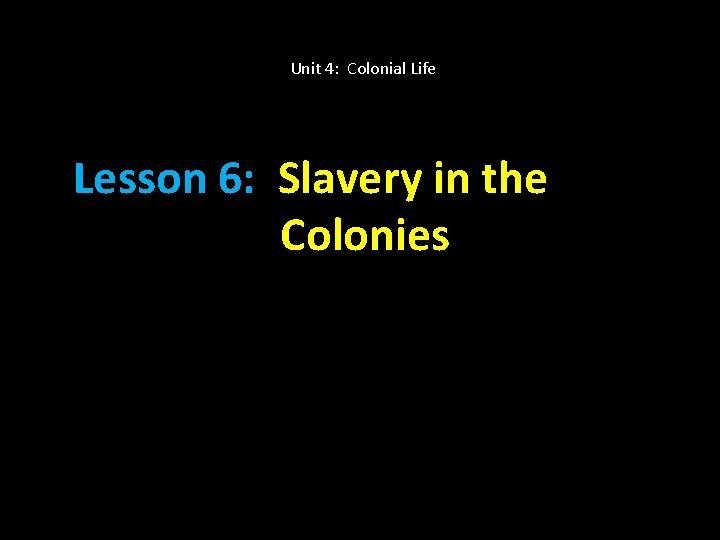 Unit 4: Colonial Life

Lesson 6: Slavery in the Colonies